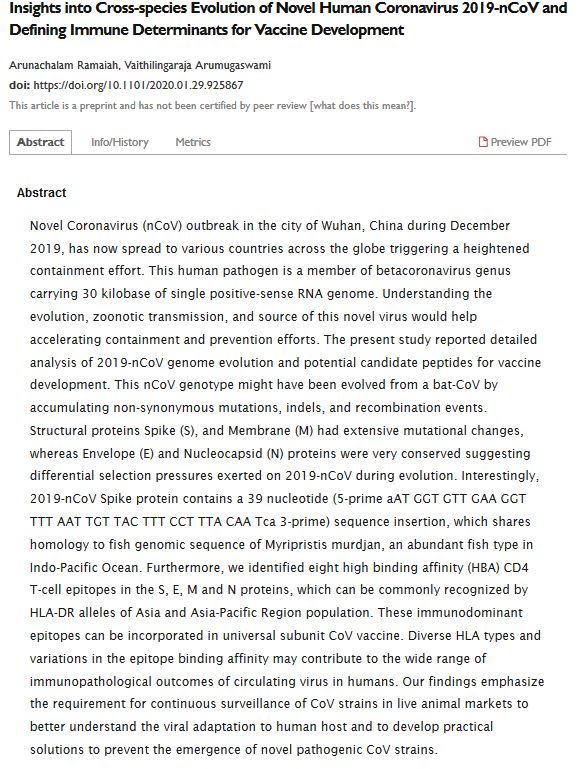 Insights into Cross-species Evolution of Novel Human Coronavirus 2019-nCoV and Defining Immune Determinants for Vaccine Development

Arunachalam Ramaiah, Vaithilingaraja Arumugaswami

doi: https://doi.org/10.1101/2020.01.29.925867

This article is a preprint and has not been certified by peer review [what does this mean?].

Abstract Info/History Metrics Preview PDF

Abstract

Novel Coronavirus (nCoV) outbreak in the city of Wuhan, China during December 2019, has now spread to various countries across the globe triggering a heightened containment effort. This human pathogen is a member of betacoronavirus genus carrying 30 kilobase of single positive-sense RNA genome. Understanding the evolution, zoonotic transmission, and source of this novel virus would help accelerating containment and prevention efforts. The present study reported detailed analysis of 2019-nCoV genome evolution and potential candidate peptides for vaccine development. This nCoV genotype might have been evolved from a bat-CoV by accumulating non-synonymous mutations, indels, and recombination events. Structural proteins Spike (S), and Membrane (M) had extensive mutational changes, whereas Envelope (E) and Nucleocapsid (N) proteins were very conserved suggesting differential selection pressures exerted on 2019-nCoV during evolution. Interestingly, 2019-nCoV Spike protein contains a 39 nucleotide (5-prime aAT GGT GTT GAA GGT TTT AAT TGT TAC TTT CCT TTA CAA Tca 3-prime) sequence insertion, which shares homology to fish genomic sequence of Myripristis murdjan, an abundant fish type in Indo-Pacific Ocean. Furthermore, we identified eight high binding affinity (HBA) CD4 T-cell epitopes in the S, E, M and N proteins, which can be commonly recognized by HLA-DR alleles of Asia and Asia-Pacific Region population. These immunodominant epitopes can be incorporated in universal subunit CoV vaccine. Diverse HLA types and variations in the epitope binding affinity may contribute to the wide range of immunopathological outcomes of circulating virus in humans. Our findings emphasize the requirement for continuous surveillance of CoV strains in live animal markets to better understand the viral adaptation to human host and to develop practical solutions to prevent the emergence of novel pathogenic CoV strains.